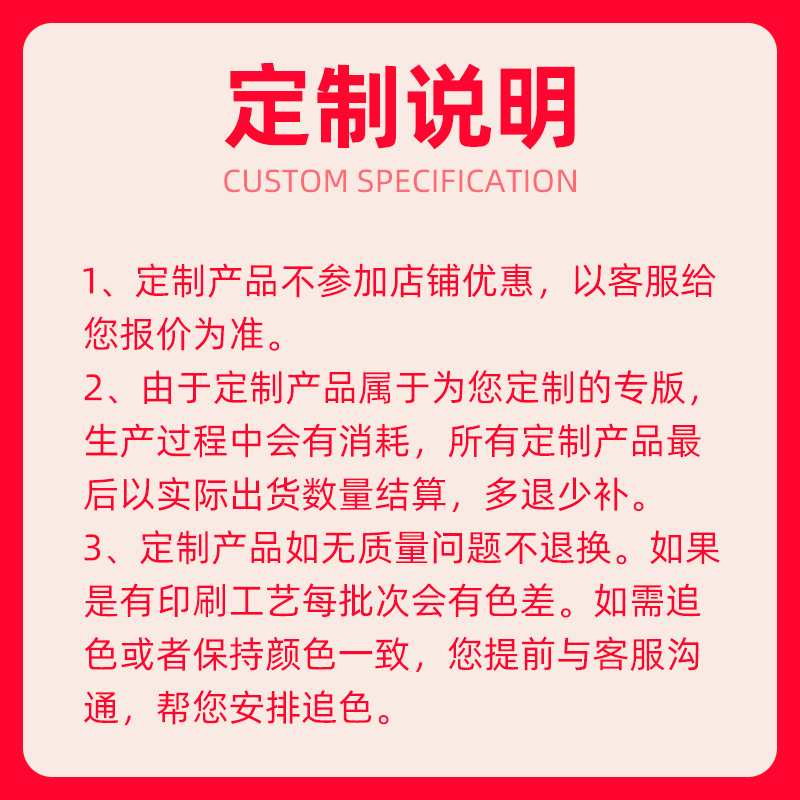 定制说明

CUSTOM SPECIFICATION

1、定制产品不参加店铺优惠，以客服给您报价为准。

2、由于定制产品属于为您定制的专版，生产过程中会有消耗，所有定制产品最后以实际出货数量结算，多退少补。

3、定制产品如无质量问题不退换。如果是有印刷工艺每批次会有色差。如需追色或者保持颜色一致，您提前与客服沟通，帮您安排追色。